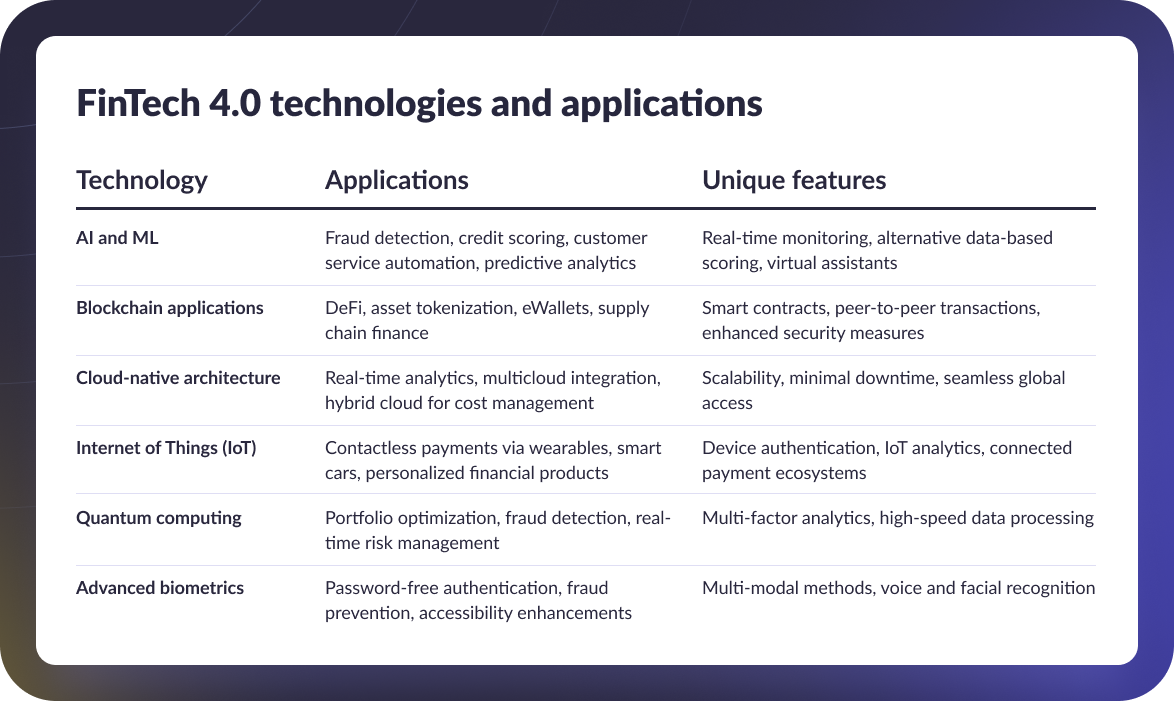 FinTech 4.0 technologies and applications

| Technology | Applications | Unique features |
|---|---|---|
| AI and ML | Fraud detection, credit scoring, customer service automation, predictive analytics | Real-time monitoring, alternative data-based scoring, virtual assistants |
| Blockchain applications | DeFi, asset tokenization, eWallets, supply chain finance | Smart contracts, peer-to-peer transactions, enhanced security measures |
| Cloud-native architecture | Real-time analytics, multicloud integration, hybrid cloud for cost management | Scalability, minimal downtime, seamless global access |
| Internet of Things (IoT) | Contactless payments via wearables, smart cars, personalized financial products | Device authentication, IoT analytics, connected payment ecosystems |
| Quantum computing | Portfolio optimization, fraud detection, real-time risk management | Multi-factor analytics, high-speed data processing |
| Advanced biometrics | Password-free authentication, fraud prevention, accessibility enhancements | Multi-modal methods, voice and facial recognition |